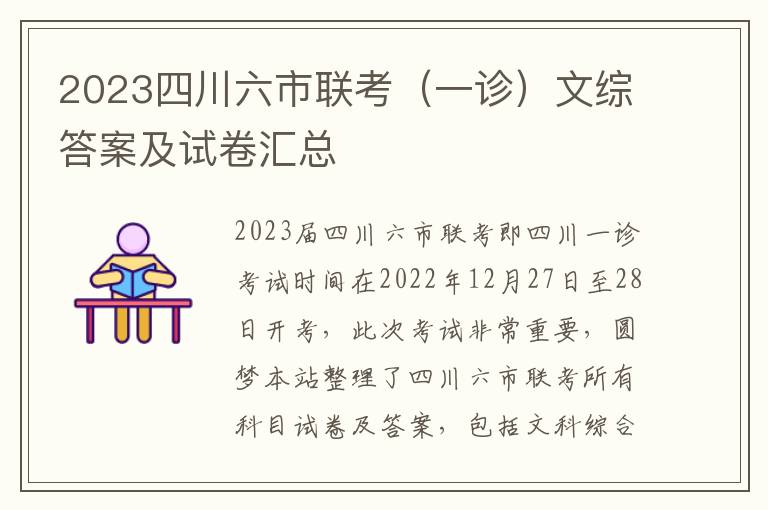 2023四川六市联考（一诊）文综答案及试卷汇总

2023届四川六市联考即四川一诊考试时间在2022年12月27日至28日开考，此次考试非常重要，圆梦本站整理了四川六市联考所有科目试卷及答案，包括文科综合